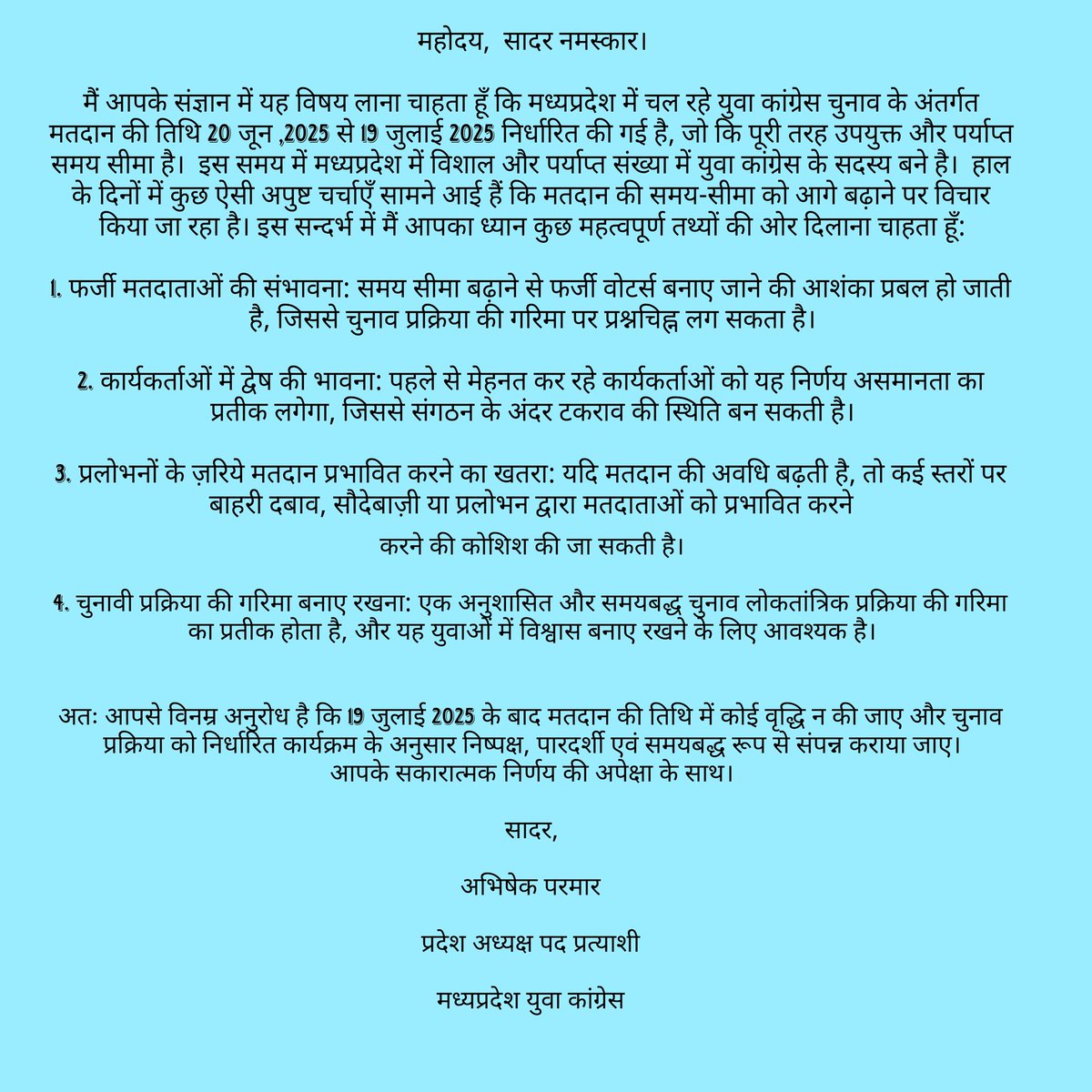 महोदय,  सादर नमस्कार।

मैं आपके संज्ञान में यह विषय लाना चाहता हूँ कि मध्यप्रदेश में चल रहे युवा कांग्रेस चुनाव के अंतर्गत मतदान की तिथि 20 जून ,2025 से 19 जुलाई 2025 निर्धारित की गई है, जो कि पूरी तरह उपयुक्त और पर्याप्त समय सीमा है।  इस समय में मध्यप्रदेश में विशाल और पर्याप्त संख्या में युवा कांग्रेस के सदस्य बने है।  हाल के दिनों में कुछ ऐसी अपुष्ट चर्चाएँ सामने आई हैं कि मतदान की समय-सीमा को आगे बढ़ाने पर विचार किया जा रहा है। इस सन्दर्भ में मैं आपका ध्यान कुछ महत्वपूर्ण तथ्यों की ओर दिलाना चाहता हूँ:

1. फर्जी मतदाताओं की संभावना: समय सीमा बढ़ाने से फर्जी वोटर्स बनाए जाने की आशंका प्रबल हो जाती है, जिससे चुनाव प्रक्रिया की गरिमा पर प्रश्नचिह्न लग सकता है।

2. कार्यकर्ताओं में द्वेष की भावना: पहले से मेहनत कर रहे कार्यकर्ताओं को यह निर्णय असमानता का प्रतीक लगेगा, जिससे संगठन के अंदर टकराव की स्थिति बन सकती है।

3. प्रलोभनों के ज़रिये मतदान प्रभावित करने का खतरा: यदि मतदान की अवधि बढ़ती है, तो कई स्तरों पर बाहरी दबाव, सौदेबाज़ी या प्रलोभन द्वारा मतदाताओं को प्रभावित करने

करने की कोशिश की जा सकती है।

4. चुनावी प्रक्रिया की गरिमा बनाए रखना: एक अनुशासित और समयबद्ध चुनाव लोकतांत्रिक प्रक्रिया की गरिमा का प्रतीक होता है, और यह युवाओं में विश्वास बनाए रखने के लिए आवश्यक है।

अतः आपसे विनम्र अनुरोध है कि 19 जुलाई 2025 के बाद मतदान की तिथि में कोई वृद्धि न की जाए और चुनाव प्रक्रिया को निर्धारित कार्यक्रम के अनुसार निष्पक्ष, पारदर्शी एवं समयबद्ध रूप से संपन्न कराया जाए। आपके सकारात्मक निर्णय की अपेक्षा के साथ।

सादर,

अभिषेक परमार

प्रदेश अध्यक्ष पद प्रत्याशी

मध्यप्रदेश युवा कांग्रेस